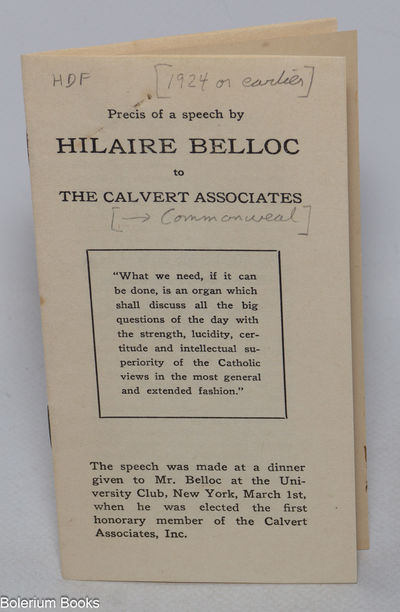 HDF [1924 or earlier]

Precis of a speech by

HILAIRE BELLOC

to

THE CALVERT ASSOCIATES

[→ Commonweal]

"What we need, if it can be done, is an organ which shall discuss all the big questions of the day with the strength, lucidity, certitude and intellectual superiority of the Catholic views in the most general and extended fashion."

The speech was made at a dinner given to Mr. Belloc at the University Club, New York, March 1st, when he was elected the first honorary member of the Calvert Associates, Inc.

Bolerium Books